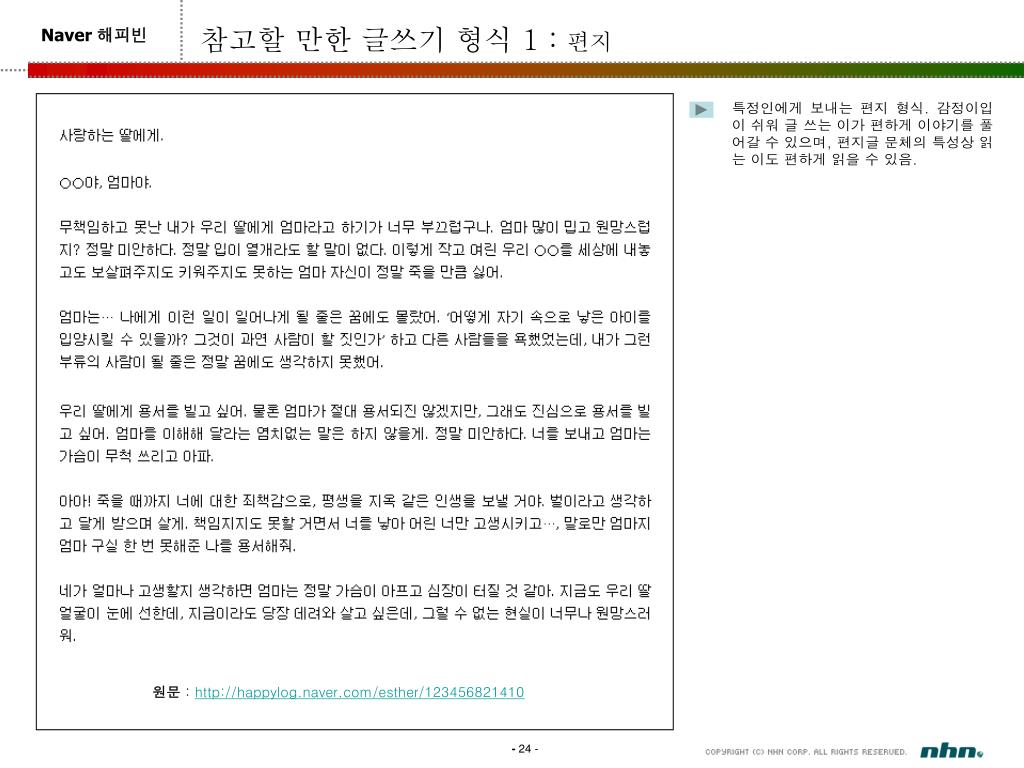 Naver 해피빈

참고할 만한 글쓰기 형식 1 : 편지

사랑하는 딸에게.

○○야, 엄마야.

무책임하고 못난 내가 우리 딸에게 엄마라고 하기가 너무 부끄럽구나. 엄마 많이 밉고 원망스럽지? 정말 미안하다. 정말 입이 열개라도 할 말이 없다. 이렇게 작고 여린 우리 ○○를 세상에 내놓고도 보살펴주지도 키워주지도 못하는 엄마 자신이 정말 죽을 만큼 싫어.

엄마는… 나에게 이런 일이 일어나게 될 줄은 꿈에도 몰랐어. '어떻게 자기 속으로 낳은 아이를 입양시킬 수 있을까? 그것이 과연 사람이 할 짓인가' 하고 다른 사람들을 욕했었는데, 내가 그런 부류의 사람이 될 줄은 정말 꿈에도 생각하지 못했어.

우리 딸에게 용서를 빌고 싶어. 물론 엄마가 절대 용서되진 않겠지만, 그래도 진심으로 용서를 빌고 싶어. 엄마를 이해해 달라는 염치없는 말은 하지 않을게. 정말 미안하다. 너를 보내고 엄마는 가슴이 무척 쓰리고 아파.

아아! 죽을 때까지 너에 대한 죄책감으로, 평생을 지옥 같은 인생을 보낼 거야. 벌이라고 생각하고 달게 받으며 살게. 책임지지도 못할 거면서 너를 낳아 어린 너만 고생시키고…, 말로만 엄마지 엄마 구실 한 번 못해준 나를 용서해줘.

네가 얼마나 고생할지 생각하면 엄마는 정말 가슴이 아프고 심장이 터질 것 같아. 지금도 우리 딸 얼굴이 눈에 선한데, 지금이라도 당장 데려와 살고 싶은데, 그럴 수 없는 현실이 너무나 원망스러워.

원문 : http://happylog.naver.com/esther/123456821410

특정인에게 보내는 편지 형식. 감정이입이 쉬워 글 쓰는 이가 편하게 이야기를 풀어갈 수 있으며, 편지글 문체의 특성상 읽는 이도 편하게 읽을 수 있음.

- 24 -

COPYRIGHT (C) NHN CORP. ALL RIGHTS RESERVED. nhn